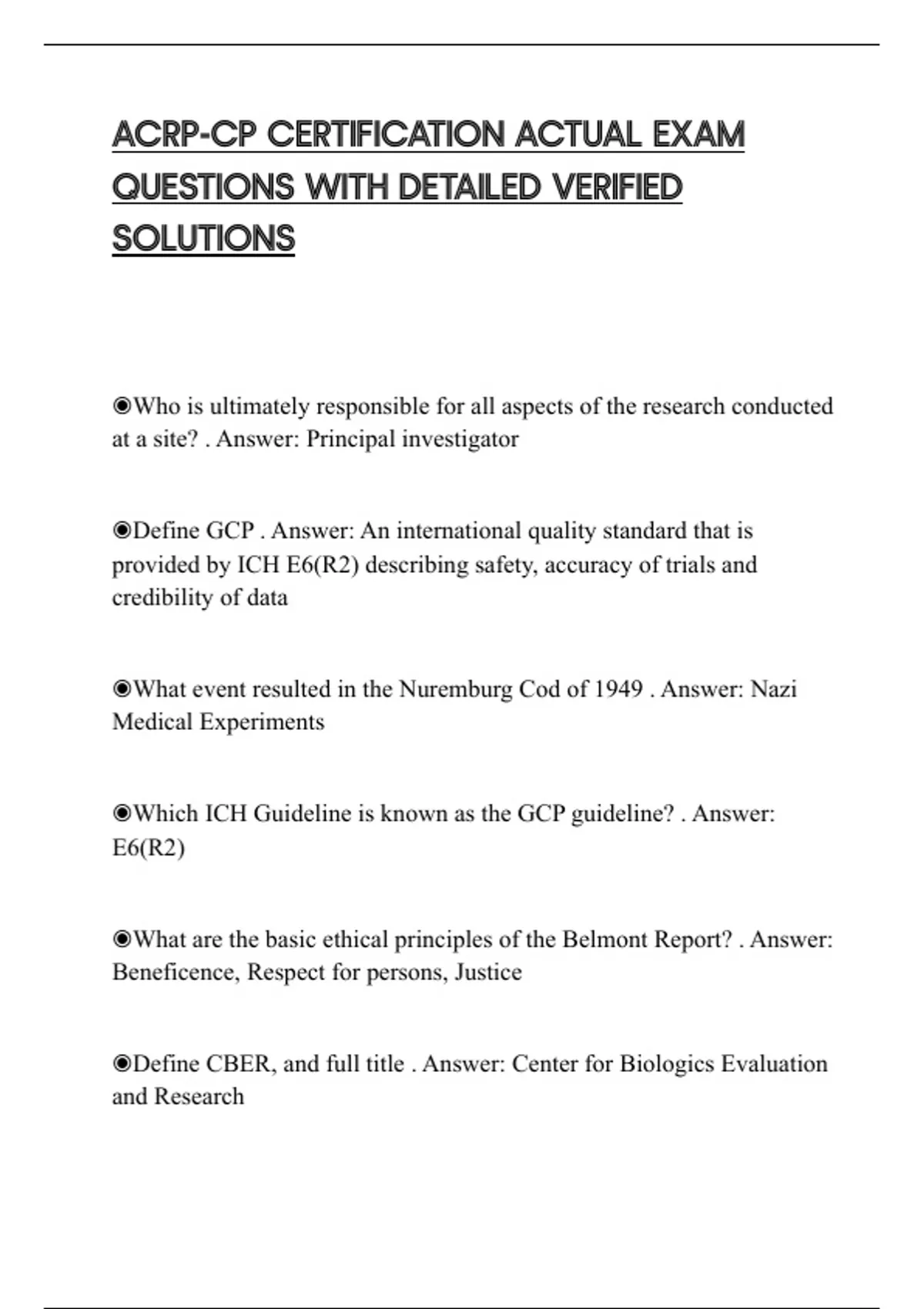 ACRP-CP CERTIFICATION ACTUAL EXAM QUESTIONS WITH DETAILED VERIFIED SOLUTIONS

◉Who is ultimately responsible for all aspects of the research conducted at a site? . Answer: Principal investigator

◉Define GCP . Answer: An international quality standard that is provided by ICH E6(R2) describing safety, accuracy of trials and credibility of data

◉What event resulted in the Nuremburg Cod of 1949 . Answer: Nazi Medical Experiments

◉Which ICH Guideline is known as the GCP guideline? . Answer: E6(R2)

◉What are the basic ethical principles of the Belmont Report? . Answer: Beneficence, Respect for persons, Justice

◉Define CBER, and full title . Answer: Center for Biologics Evaluation and Research